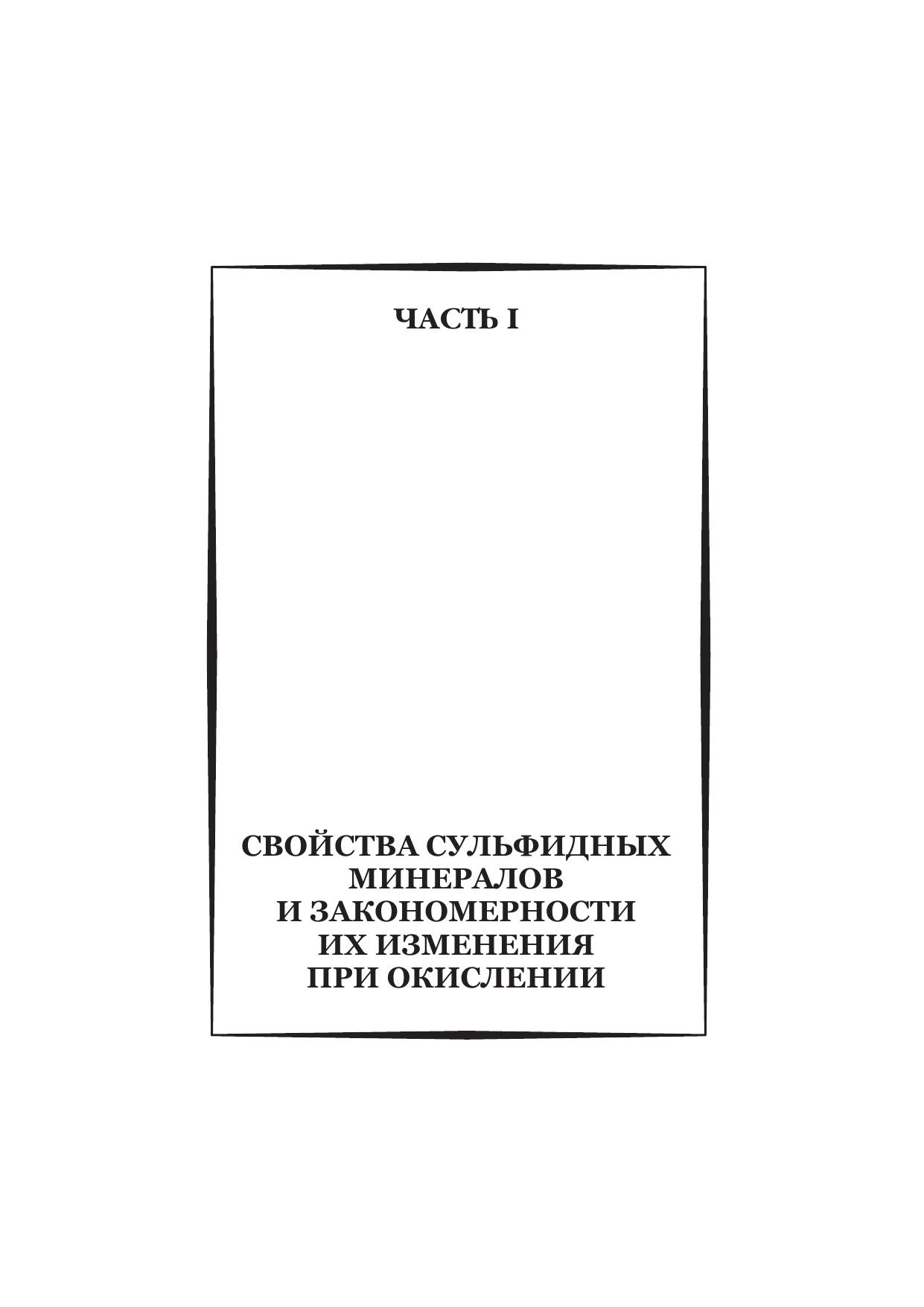 ЧАСТЬ I

СВОЙСТВА СУЛЬФИДНЫХ
МИНЕРАЛОВ
И ЗАКОНОМЕРНОСТИ
ИХ ИЗМЕНЕНИЯ
ПРИ ОКИСЛЕНИИ